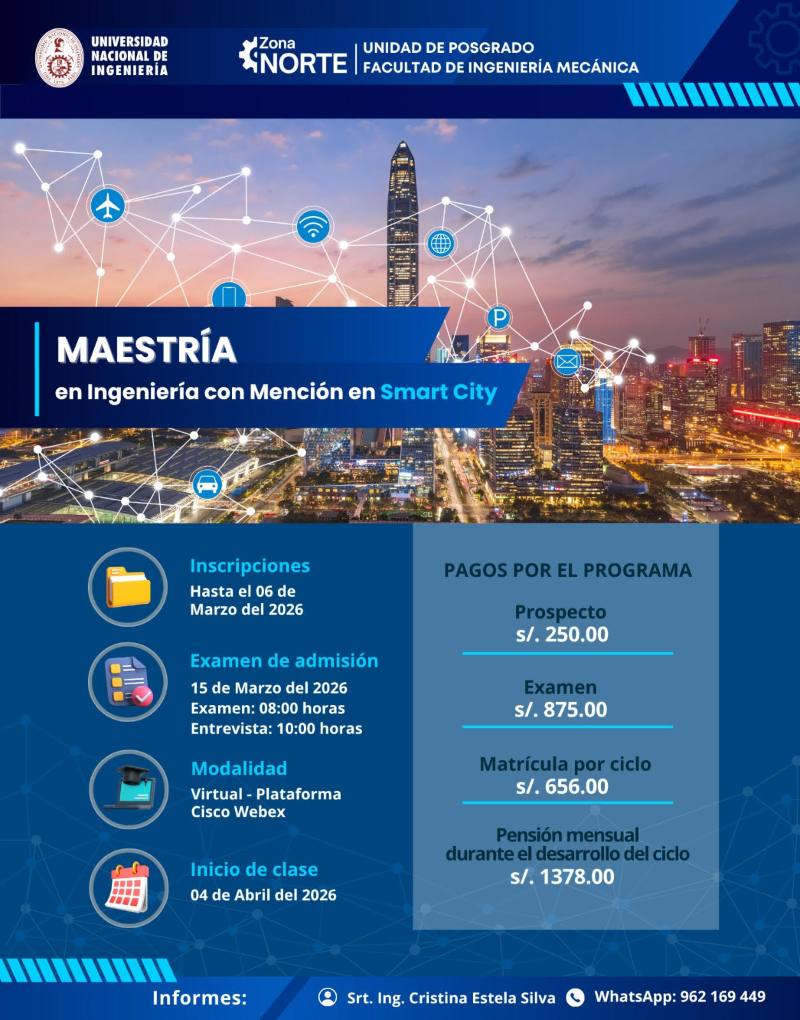 UNIVERSIDAD NACIONAL DE INGENIERÍA

Zona NORTE

UNIDAD DE POSGRADO
FACULTAD DE INGENIERÍA MECÁNICA

MAESTRÍA
en Ingeniería con Mención en Smart City

Inscripciones
Hasta el 06 de Marzo del 2026

Examen de admisión
15 de Marzo del 2026
Examen: 08:00 horas
Entrevista: 10:00 horas

Modalidad
Virtual - Plataforma Cisco Webex

Inicio de clase
04 de Abril del 2026

PAGOS POR EL PROGRAMA

Prospecto
s/. 250.00

Examen
s/. 875.00

Matrícula por ciclo
s/. 656.00

Pensión mensual durante el desarrollo del ciclo
s/. 1378.00

Informes:
Srt. Ing. Cristina Estela Silva
WhatsApp: 962 169 449